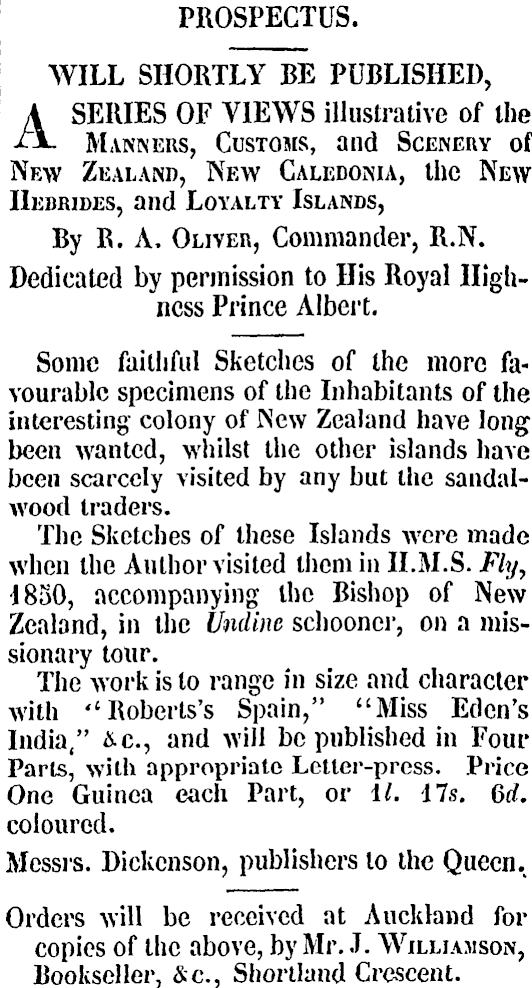 PROSPECTUS.

WILL SHORTLY BE PUBLISHED,

A SERIES OF VIEWS illustrative of the Manners, Customs, and Scenery of New Zealand, New Caledonia, the New Hebrides, and Loyalty Islands,

By R. A. Oliver, Commander, R.N.

Dedicated by permission to His Royal Highness Prince Albert.

Some faithful Sketches of the more favourable specimens of the Inhabitants of the interesting colony of New Zealand have long been wanted, whilst the other islands have been scarcely visited by any but the sandalwood traders.

The Sketches of these Islands were made when the Author visited them in H.M.S. Fly, 1850, accompanying the Bishop of New Zealand, in the Undine schooner, on a missionary tour.

The work is to range in size and character with "Roberts's Spain," "Miss Eden's India," &c., and will be published in Four Parts, with appropriate Letter-press. Price One Guinea each Part, or 1l. 17s. 6d. coloured.

Messrs. Dickenson, publishers to the Queen.

Orders will be received at Auckland for copies of the above, by Mr. J. Williamson, Bookseller, &c., Shortland Crescent.